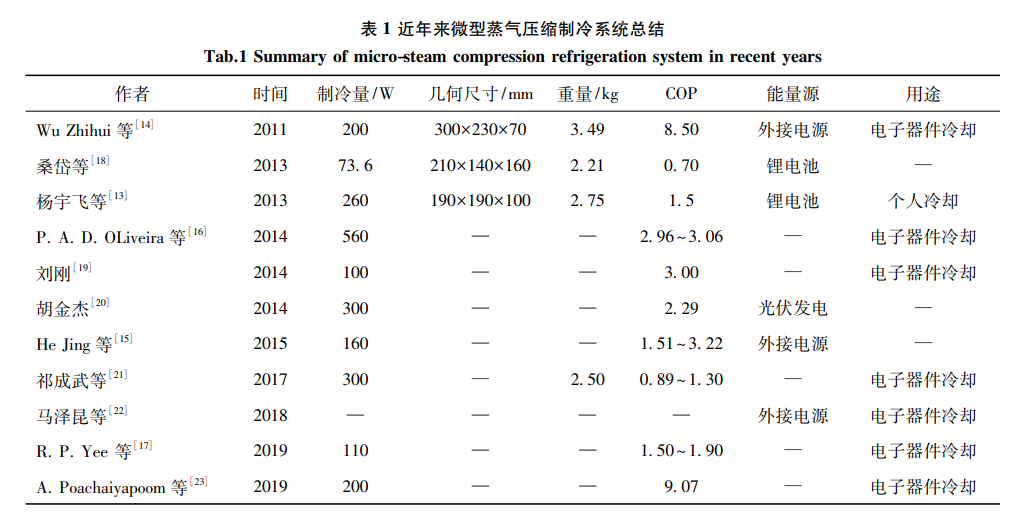 表 1 近年来微型蒸气压缩制冷系统总结

Tab.1 Summary of micro-steam compression refrigeration system in recent years

| 作者 | 时间 | 制冷量/W | 几何尺寸/mm | 重量/kg | COP | 能量源 | 用途 |
|---|---|---|---|---|---|---|---|
| Wu Zhihui 等$^{[14]}$ | 2011 | 200 | 300×230×70 | 3.49 | 8.50 | 外接电源 | 电子器件冷却 |
| 桑岱等$^{[18]}$ | 2013 | 73.6 | 210×140×160 | 2.21 | 0.70 | 锂电池 | — |
| 杨宇飞等$^{[13]}$ | 2013 | 260 | 190×190×100 | 2.75 | 1.5 | 锂电池 | 个人冷却 |
| P. A. D. OLiveira 等$^{[16]}$ | 2014 | 560 | — | — | 2.96~3.06 | — | 电子器件冷却 |
| 刘刚$^{[19]}$ | 2014 | 100 | — | — | 3.00 | — | 电子器件冷却 |
| 胡金杰$^{[20]}$ | 2014 | 300 | — | — | 2.29 | 光伏发电 | — |
| He Jing 等$^{[15]}$ | 2015 | 160 | — | — | 1.51~3.22 | 外接电源 | — |
| 祁成武等$^{[21]}$ | 2017 | 300 | — | 2.50 | 0.89~1.30 | — | 电子器件冷却 |
| 马泽昆等$^{[22]}$ | 2018 | — | — | — | — | 外接电源 | 电子器件冷却 |
| R. P. Yee 等$^{[17]}$ | 2019 | 110 | — | — | 1.50~1.90 | — | 电子器件冷却 |
| A. Poachaiyapoom 等$^{[23]}$ | 2019 | 200 | — | — | 9.07 | — | 电子器件冷却 |